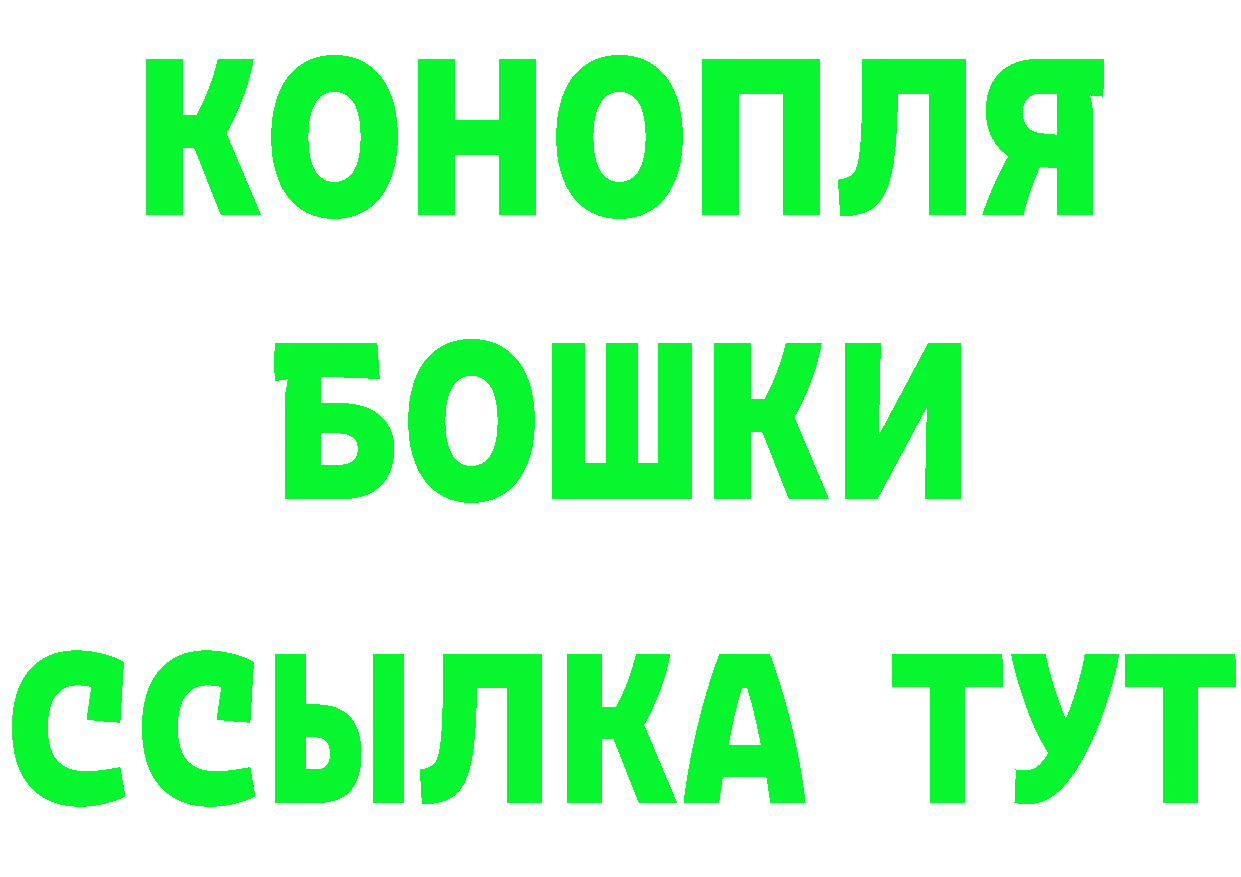 КОНОПЛЯ
БОШКИ
ССЫЛКА ТУТ